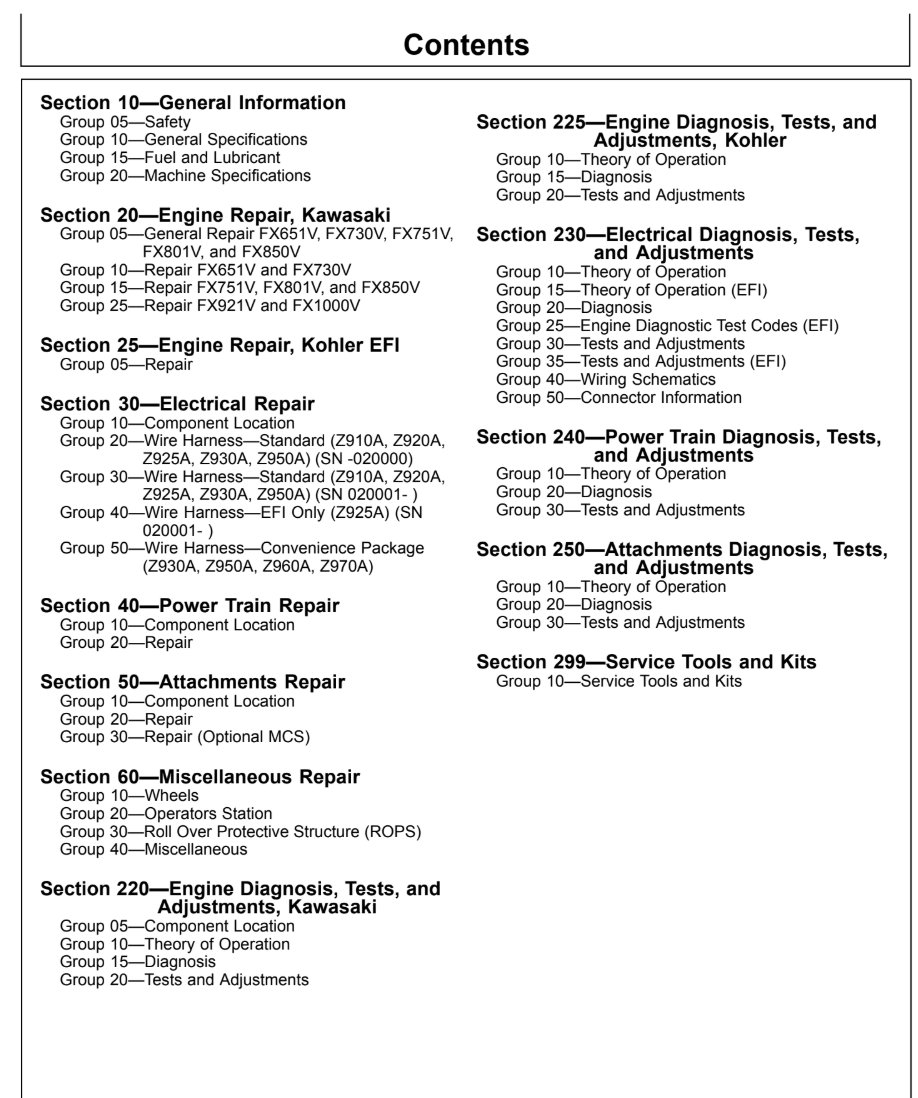 Contents

Section 10—General Information
Group 05—Safety
Group 10—General Specifications
Group 15—Fuel and Lubricant
Group 20—Machine Specifications

Section 20—Engine Repair, Kawasaki
Group 05—General Repair FX651V, FX730V, FX751V, FX801V, and FX850V
Group 10—Repair FX651V and FX730V
Group 15—Repair FX751V, FX801V, and FX850V
Group 25—Repair FX921V and FX1000V

Section 25—Engine Repair, Kohler EFI
Group 05—Repair

Section 30—Electrical Repair
Group 10—Component Location
Group 20—Wire Harness—Standard (Z910A, Z920A, Z925A, Z930A, Z950A) (SN -020000)
Group 30—Wire Harness—Standard (Z910A, Z920A, Z925A, Z930A, Z950A) (SN 020001- )
Group 40—Wire Harness—EFI Only (Z925A) (SN 020001- )
Group 50—Wire Harness—Convenience Package (Z930A, Z950A, Z960A, Z970A)

Section 40—Power Train Repair
Group 10—Component Location
Group 20—Repair

Section 50—Attachments Repair
Group 10—Component Location
Group 20—Repair
Group 30—Repair (Optional MCS)

Section 60—Miscellaneous Repair
Group 10—Wheels
Group 20—Operators Station
Group 30—Roll Over Protective Structure (ROPS)
Group 40—Miscellaneous

Section 220—Engine Diagnosis, Tests, and Adjustments, Kawasaki
Group 05—Component Location
Group 10—Theory of Operation
Group 15—Diagnosis
Group 20—Tests and Adjustments

Section 225—Engine Diagnosis, Tests, and Adjustments, Kohler
Group 10—Theory of Operation
Group 15—Diagnosis
Group 20—Tests and Adjustments

Section 230—Electrical Diagnosis, Tests, and Adjustments
Group 10—Theory of Operation
Group 15—Theory of Operation (EFI)
Group 20—Diagnosis
Group 25—Engine Diagnostic Test Codes (EFI)
Group 30—Tests and Adjustments
Group 35—Tests and Adjustments (EFI)
Group 40—Wiring Schematics
Group 50—Connector Information

Section 240—Power Train Diagnosis, Tests, and Adjustments
Group 10—Theory of Operation
Group 20—Diagnosis
Group 30—Tests and Adjustments

Section 250—Attachments Diagnosis, Tests, and Adjustments
Group 10—Theory of Operation
Group 20—Diagnosis
Group 30—Tests and Adjustments

Section 299—Service Tools and Kits
Group 10—Service Tools and Kits